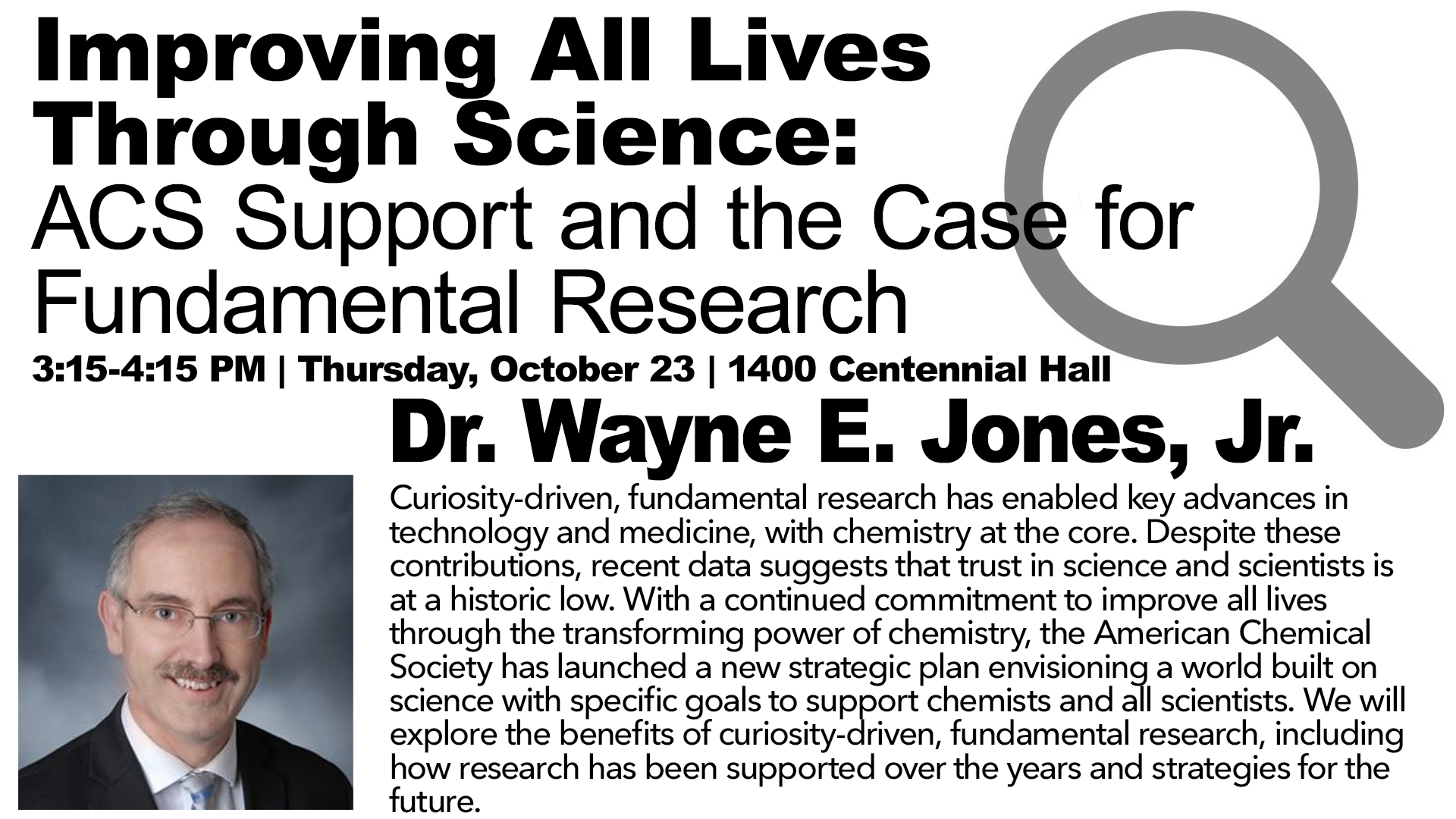 Improving All Lives Through Science:
ACS Support and the Case for Fundamental Research

3:15-4:15 PM | Thursday, October 23 | 1400 Centennial Hall

Dr. Wayne E. Jones, Jr.

Curiosity-driven, fundamental research has enabled key advances in technology and medicine, with chemistry at the core. Despite these contributions, recent data suggests that trust in science and scientists is at a historic low. With a continued commitment to improve all lives through the transforming power of chemistry, the American Chemical Society has launched a new strategic plan envisioning a world built on science with specific goals to support chemists and all scientists. We will explore the benefits of curiosity-driven, fundamental research, including how research has been supported over the years and strategies for the future.